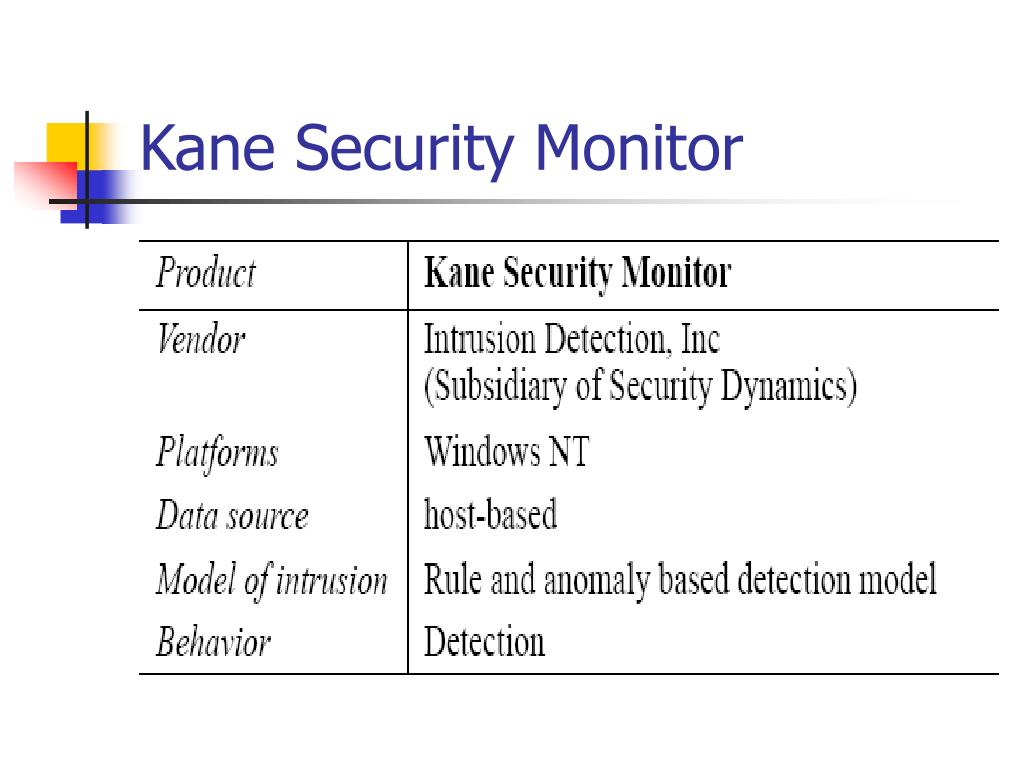 Kane Security Monitor

| Product | Kane Security Monitor |
|---|---|
| Vendor | Intrusion Detection, Inc (Subsidiary of Security Dynamics) |
| Platforms | Windows NT |
| Data source | host-based |
| Model of intrusion | Rule and anomaly based detection model |
| Behavior | Detection |